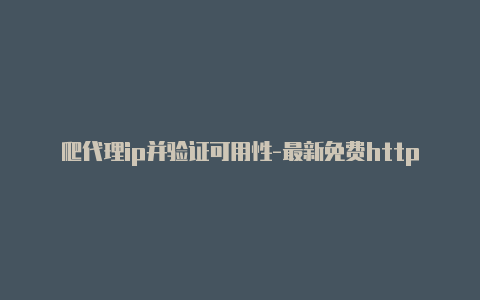 爬代理ip并验证可用性-最新免费http